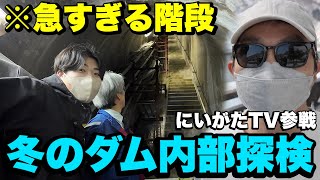 ※急すぎる階段

にいがたTV参戦

冬のダム内部探検